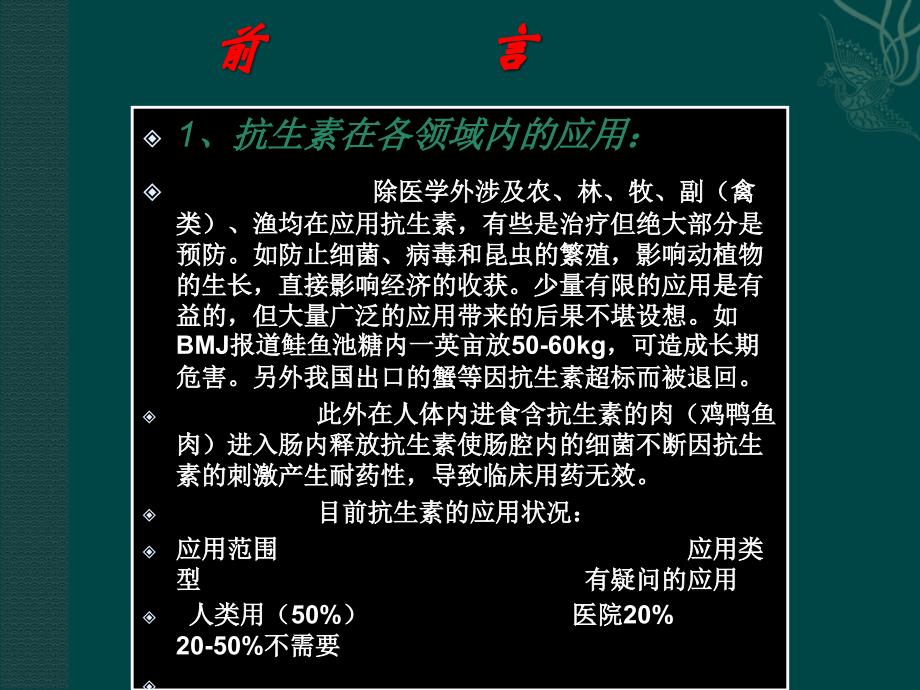 前　　言

1、抗生素在各领域内的应用：

除医学外涉及农、林、牧、副（禽类）、渔均在应用抗生素，有些是治疗但绝大部分是预防。如防止细菌、病毒和昆虫的繁殖，影响动植物的生长，直接影响经济的收获。少量有限的应用是有益的，但大量广泛的应用带来的后果不堪设想。如BMJ报道鲑鱼池糖内一英亩放50-60kg，可造成长期危害。另外我国出口的蟹等因抗生素超标而被退回。

此外在人体内进食含抗生素的肉（鸡鸭鱼肉）进入肠内释放抗生素使肠腔内的细菌不断因抗生素的刺激产生耐药性，导致临床用药无效。

目前抗生素的应用状况：

应用范围　　应用类型　　有疑问的应用

人类用（50%）　　医院20%　　20-50%不需要